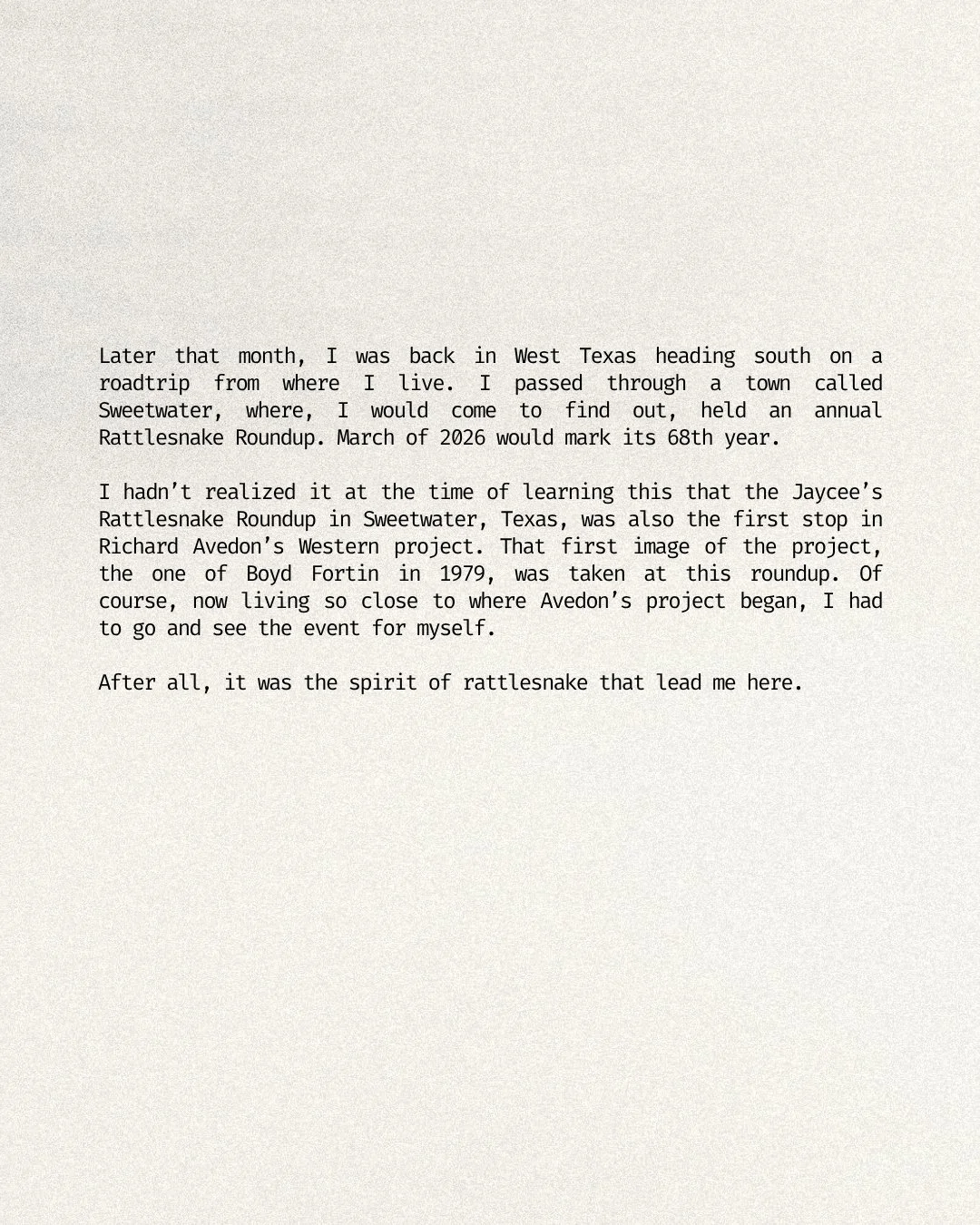 Later that month, I was back in West Texas heading south on a roadtrip from where I live. I passed through a town called Sweetwater, where, I would come to find out, held an annual Rattlesnake Roundup. March of 2026 would mark its 68th year.

I hadn't realized it at the time of learning this that the Jaycee's Rattlesnake Roundup in Sweetwater, Texas, was also the first stop in Richard Avedon's Western project. That first image of the project, the one of Boyd Fortin in 1979, was taken at this roundup. Of course, now living so close to where Avedon's project began, I had to go and see the event for myself.

After all, it was the spirit of rattlesnake that lead me here.